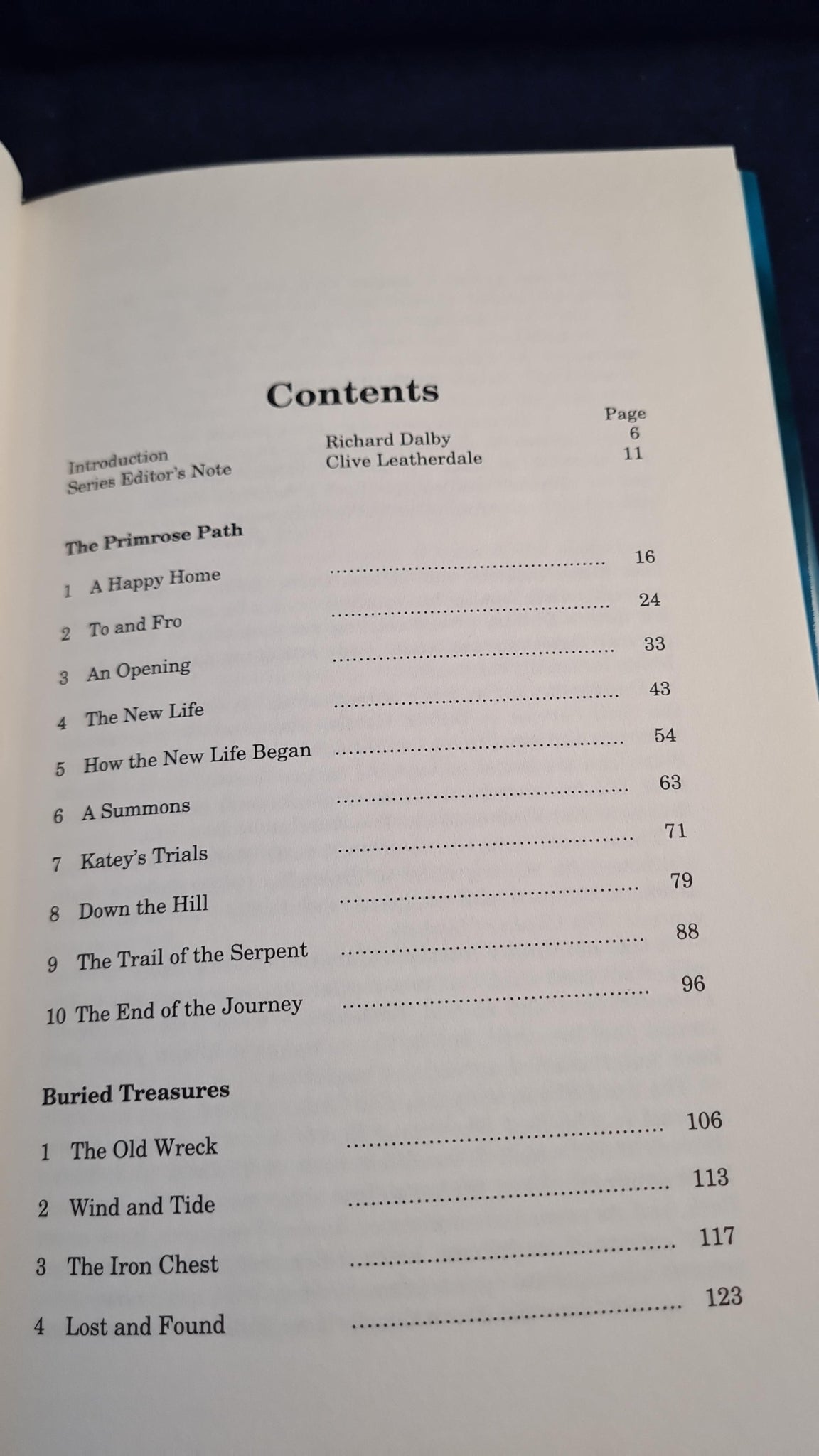 Contents

Page

Introduction Richard Dalby 6
Series Editor's Note Clive Leatherdale 11

The Primrose Path

1 A Happy Home 16

2 To and Fro 24

3 An Opening 33

4 The New Life 43

5 How the New Life Began 54

6 A Summons 63

7 Katey's Trials 71

8 Down the Hill 79

9 The Trail of the Serpent 88

10 The End of the Journey 96

Buried Treasures

1 The Old Wreck 106

2 Wind and Tide 113

3 The Iron Chest 117

4 Lost and Found 123